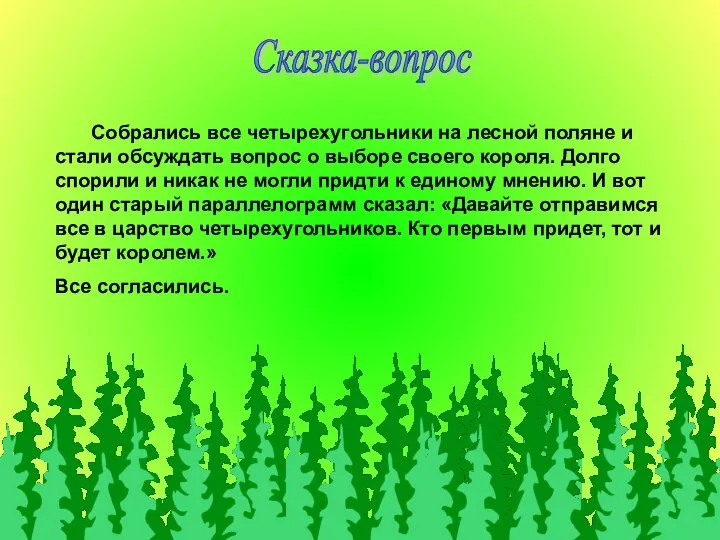 Сказка-вопрос

Собрались все четырехугольники на лесной поляне и стали обсуждать вопрос о выборе своего короля. Долго спорили и никак не могли придти к единому мнению. И вот один старый параллелограмм сказал: «Давайте отправимся все в царство четырехугольников. Кто первым придет, тот и будет королем.»

Все согласились.